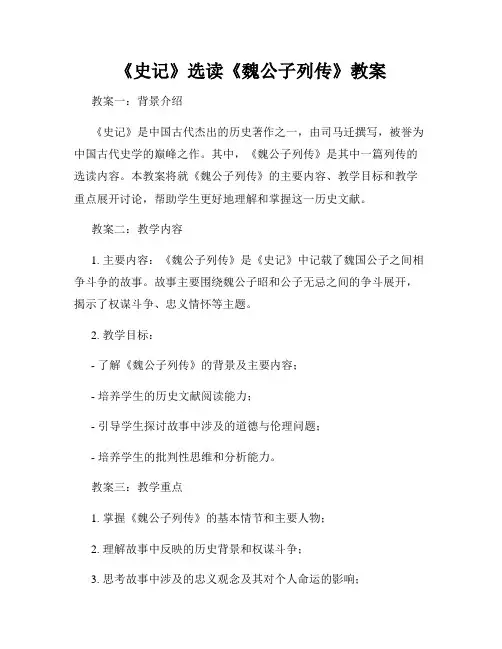 《史记》选读《魏公子列传》教案

教案一：背景介绍

《史记》是中国古代杰出的历史著作之一，由司马迁撰写，被誉为中国古代史学的巅峰之作。其中，《魏公子列传》是其中一篇列传的选读内容。本教案将就《魏公子列传》的主要内容、教学目标和教学重点展开讨论，帮助学生更好地理解和掌握这一历史文献。

教案二：教学内容

1. 主要内容：《魏公子列传》是《史记》中记载了魏国公子之间相争斗争的故事。故事主要围绕魏公子昭和公子无忌之间的争斗展开，揭示了权谋斗争、忠义情怀等主题。

2. 教学目标：

- 了解《魏公子列传》的背景及主要内容；

- 培养学生的历史文献阅读能力；

- 引导学生探讨故事中涉及的道德与伦理问题；

- 培养学生的批判性思维和分析能力。

教案三：教学重点

1. 掌握《魏公子列传》的基本情节和主要人物；

2. 理解故事中反映的历史背景和权谋斗争；

3. 思考故事中涉及的忠义观念及其对个人命运的影响；